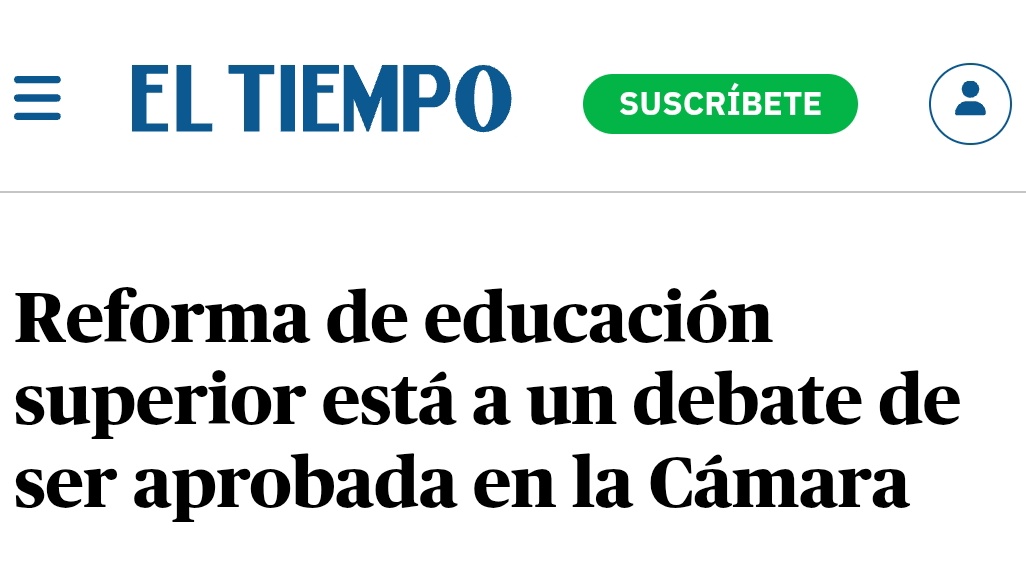 EL TIEMPO

SUSCRÍBETE

Reforma de educación superior está a un debate de ser aprobada en la Cámara